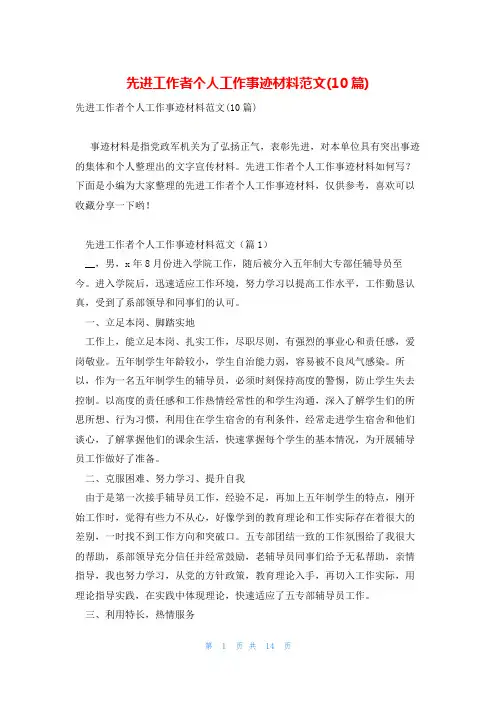 先进工作者个人工作事迹材料范文(10篇)

先进工作者个人工作事迹材料范文(10篇)

事迹材料是指党政军机关为了弘扬正气，表彰先进，对本单位具有突出事迹的集体和个人整理出的文字宣传材料。先进工作者个人工作事迹材料如何写？下面是小编为大家整理的先进工作者个人工作事迹材料，仅供参考，喜欢可以收藏分享一下哟！

先进工作者个人工作事迹材料范文（篇1）

__，男，x年8月份进入学院工作，随后被分入五年制大专部任辅导员至今。进入学院后，迅速适应工作环境，努力学习以提高工作水平，工作勤恳认真，受到了系部领导和同事们的认可。

一、立足本岗、脚踏实地

工作上，能立足本岗、扎实工作，尽职尽则，有强烈的事业心和责任感，爱岗敬业。五年制学生年龄较小，学生自治能力弱，容易被不良风气感染。所以，作为一名五年制学生的辅导员，必须时刻保持高度的警惕，防止学生失去控制。以高度的责任感和工作热情经常性的和学生沟通，深入了解学生们的所思所想、行为习惯，利用住在学生宿舍的有利条件，经常走进学生宿舍和他们谈心，了解掌握他们的课余生活，快速掌握每个学生的基本情况，为开展辅导员工作做好了准备。

二、克服困难、努力学习、提升自我

由于是第一次接手辅导员工作，经验不足，再加上五年制学生的特点，刚开始工作时，觉得有些力不从心，好像学到的教育理论和工作实际存在着很大的差别，一时找不到工作方向和突破口。五专部团结一致的工作氛围给了我很大的帮助，系部领导充分信任并经常鼓励，老辅导员同事们给予无私帮助，亲情指导，我也努力学习，从党的方针政策，教育理论入手，再切入工作实际，用理论指导实践，在实践中体现理论，快速适应了五专部辅导员工作。

三、利用特长，热情服务

第 1 页 共 14 页